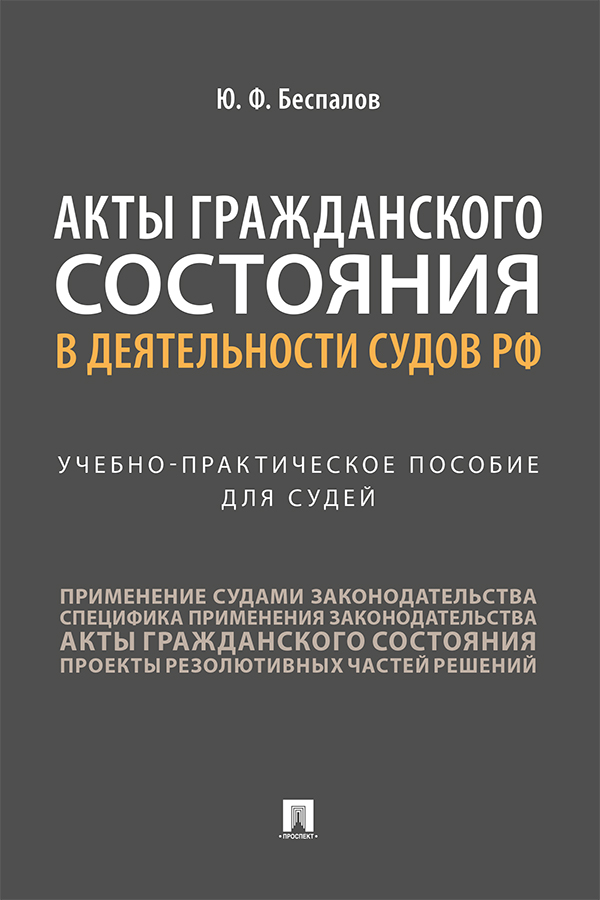 Ю. Ф. Беспалов

АКТЫ ГРАЖДАНСКОГО СОСТОЯНИЯ В ДЕЯТЕЛЬНОСТИ СУДОВ РФ

УЧЕБНО-ПРАКТИЧЕСКОЕ ПОСОБИЕ ДЛЯ СУДЕЙ

ПРИМЕНЕНИЕ СУДАМИ ЗАКОНОДАТЕЛЬСТВА
СПЕЦИФИКА ПРИМЕНЕНИЯ ЗАКОНОДАТЕЛЬСТВА
АКТЫ ГРАЖДАНСКОГО СОСТОЯНИЯ
ПРОЕКТЫ РЕЗОЛЮТИВНЫХ ЧАСТЕЙ РЕШЕНИЙ

ПРОСПЕКТ